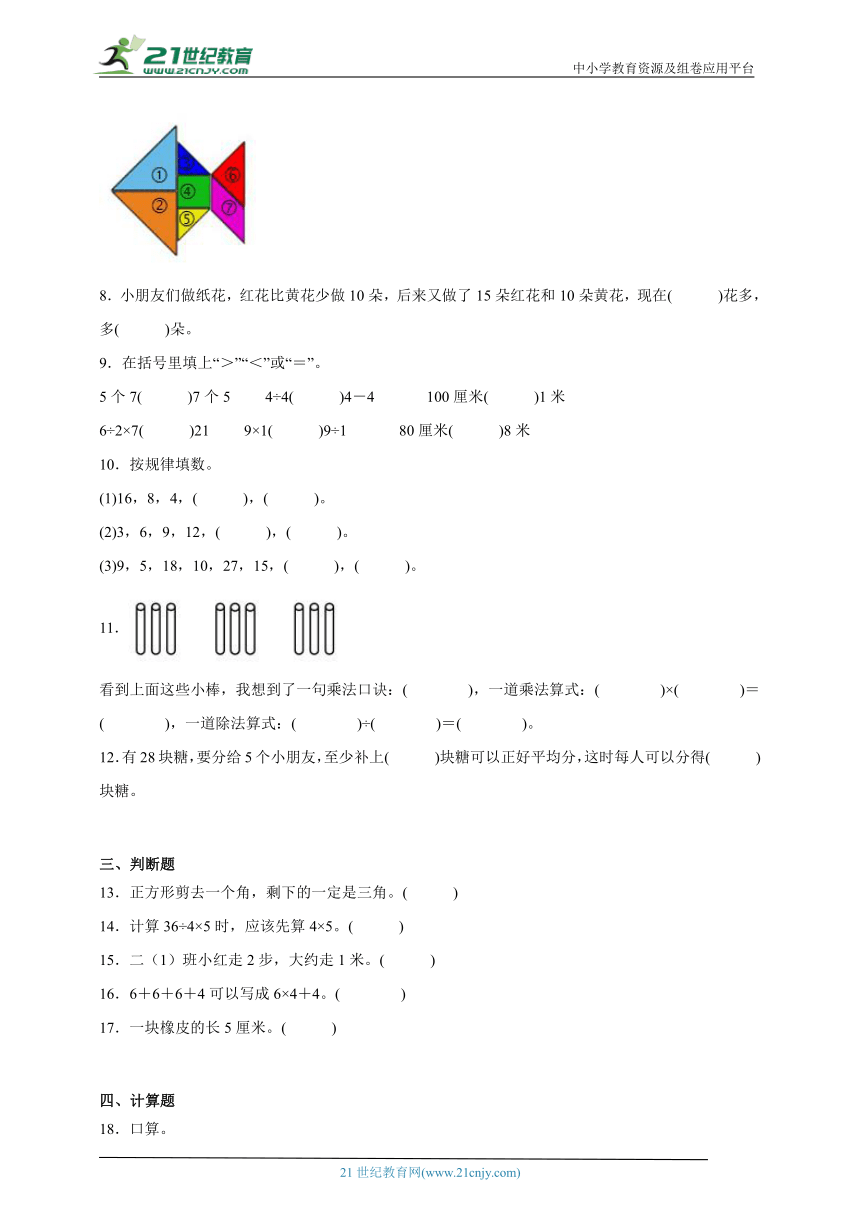 21世纪教育
www.21cnjy.com

中小学教育资源及组卷应用平台

①
②
③
④
⑤
⑥
⑦

8．小朋友们做纸花，红花比黄花少做 10 朵，后来又做了 15 朵红花和 10 朵黄花，现在(　　)花多，多(　　)朵。

9．在括号里填上“>”“<”或“=”。

5 个 7(　　)7 个 5　　4÷4(　　)4－4　　100 厘米(　　)1 米

6÷2×7(　　)21　　9×1(　　)9÷1　　80 厘米(　　)8 米

10．按规律填数。

(1)16，8，4，(　　)，(　　)。

(2)3，6，9，12，(　　)，(　　)。

(3)9，5，18，10，27，15，(　　)，(　　)。

11．

看到上面这些小棒，我想到了一句乘法口诀：(　　　)，一道乘法算式：(　　　)×(　　　)＝(　　　)，一道除法算式：(　　　)÷(　　　)＝(　　　)。

12．有 28 块糖，要分给 5 个小朋友，至少补上(　　)块糖可以正好平均分，这时每人可以分得(　　)块糖。

三、判断题

13．正方形剪去一个角，剩下的一定是三角。(　　)

14．计算 36÷4×5 时，应该先算 4×5。(　　)

15．二（1）班小红走 2 步，大约走 1 米。(　　)

16．6＋6＋6＋4 可以写成 6×4＋4。(　　)

17．一块橡皮的长 5 厘米。(　　)

四、计算题

18．口算。

21 世纪教育网(www.21cnjy.com)